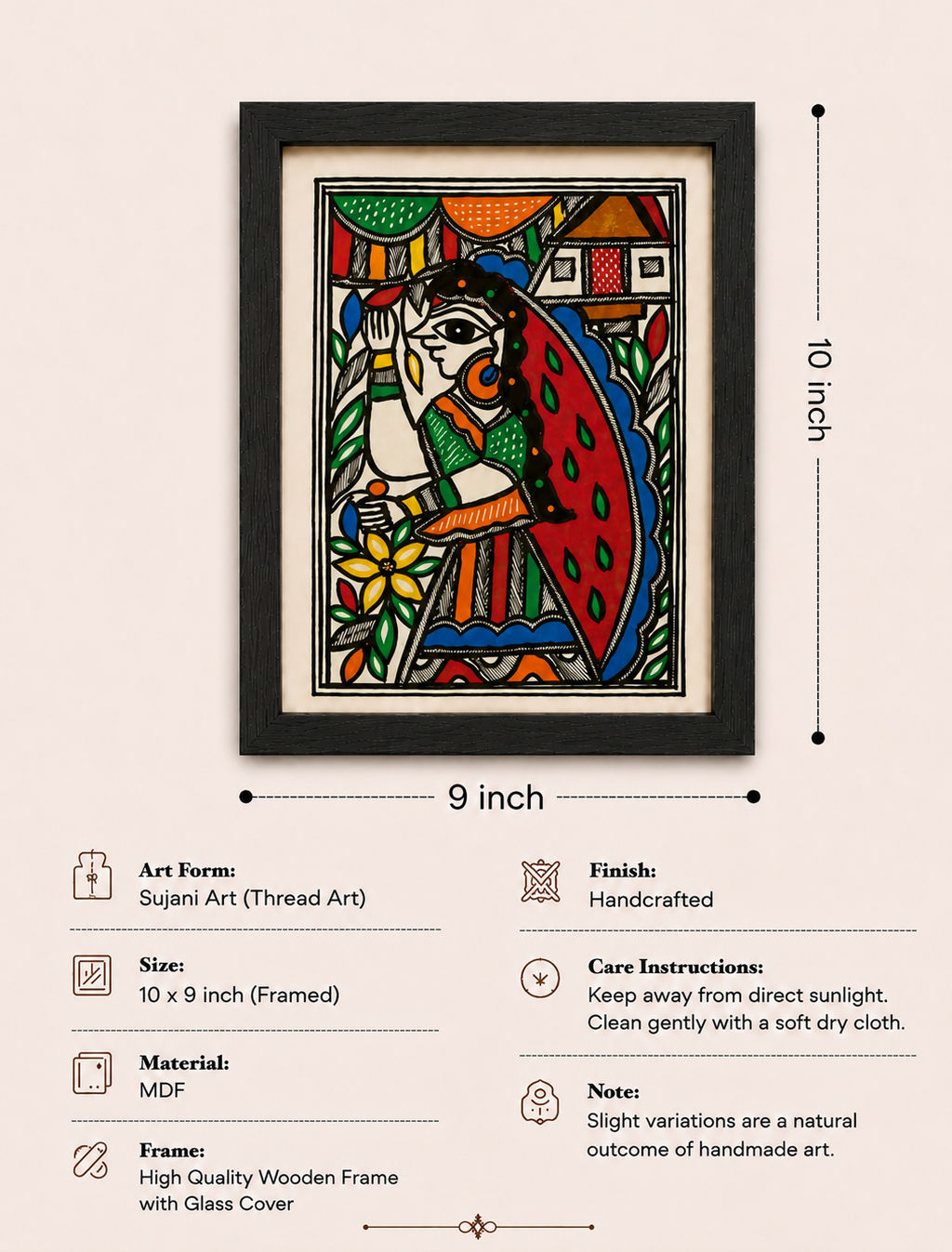 10 inch

9 inch

Art Form:
Sujani Art (Thread Art)

Size:
10 x 9 inch (Framed)

Material:
MDF

Frame:
High Quality Wooden Frame with Glass Cover

Finish:
Handcrafted

Care Instructions:
Keep away from direct sunlight. Clean gently with a soft dry cloth.

Note:
Slight variations are a natural outcome of handmade art.